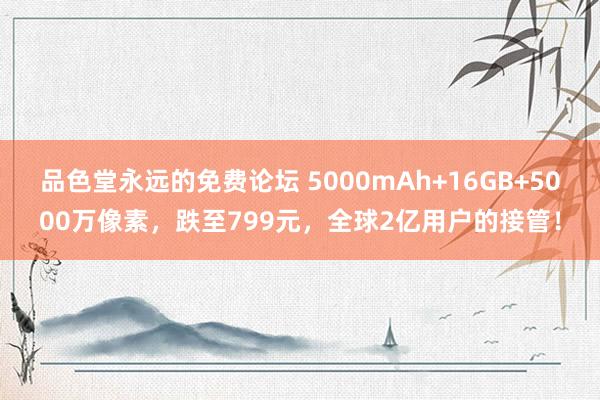 品色堂永远的免费论坛 5000mAh+16GB+5000万像素，跌至799元，全球2亿用户的接管！